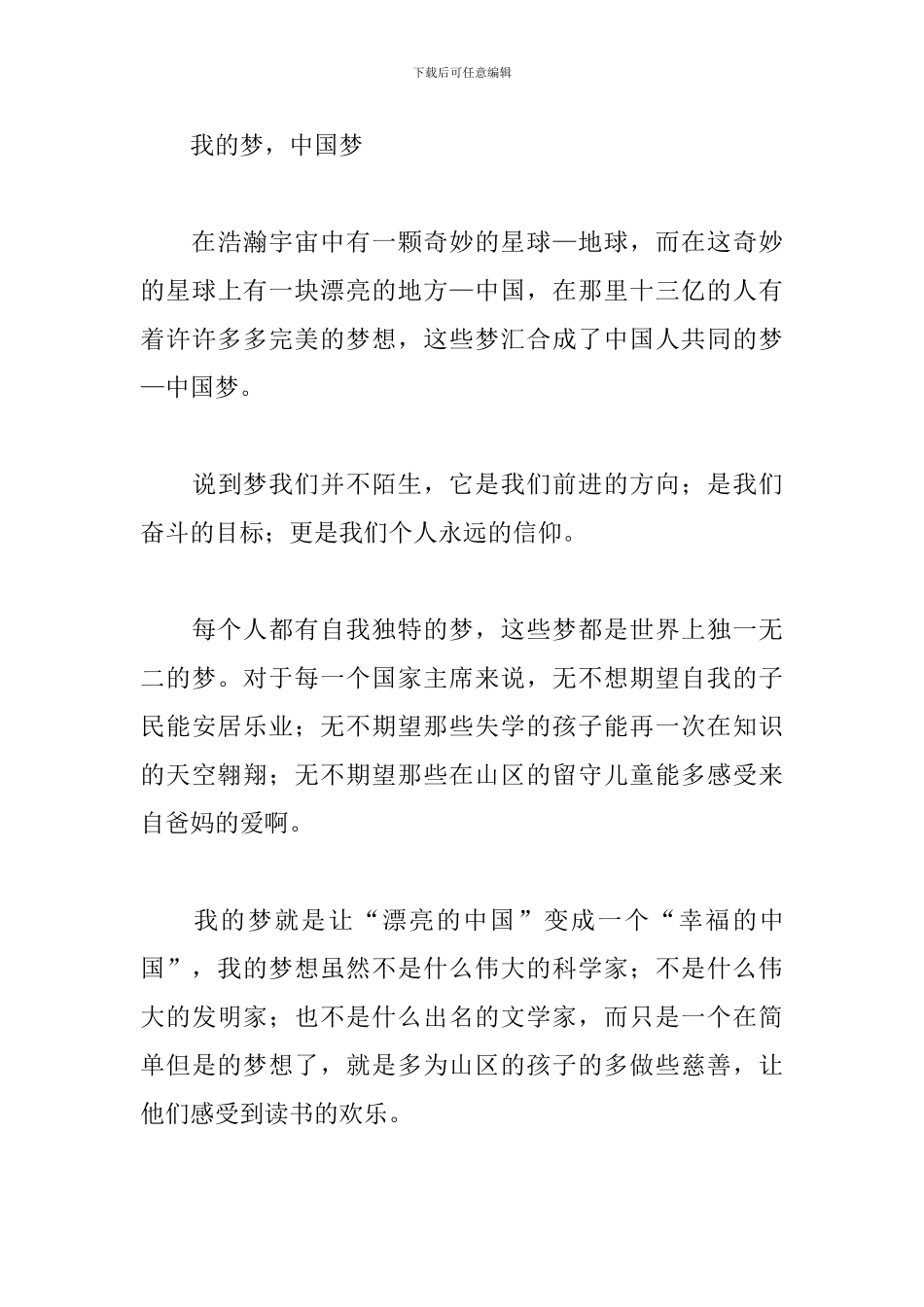 下载后可任意编辑

我的梦，中国梦

在浩瀚宇宙中有一颗奇妙的星球—地球，而在这奇妙的星球上有一块漂亮的地方—中国，在那里十三亿的人有着许许多多完美的梦想，这些梦汇合成了中国人共同的梦—中国梦。

说到梦我们并不陌生，它是我们前进的方向；是我们奋斗的目标；更是我们个人永远的信仰。

每个人都有自我独特的梦，这些梦都是世界上独一无二的梦。对于每一个国家主席来说，无不想期望自我的子民能安居乐业；无不期望那些失学的孩子能再一次在知识的天空翱翔；无不期望那些在山区的留守儿童能多感受来自爸妈的爱啊。

我的梦就是让“漂亮的中国”变成一个“幸福的中国”，我的梦想虽然不是什么伟大的科学家；不是什么伟大的发明家；也不是什么出名的文学家，而只是一个在简单但是的梦想了，就是多为山区的孩子的多做些慈善，让他们感受到读书的欢乐。